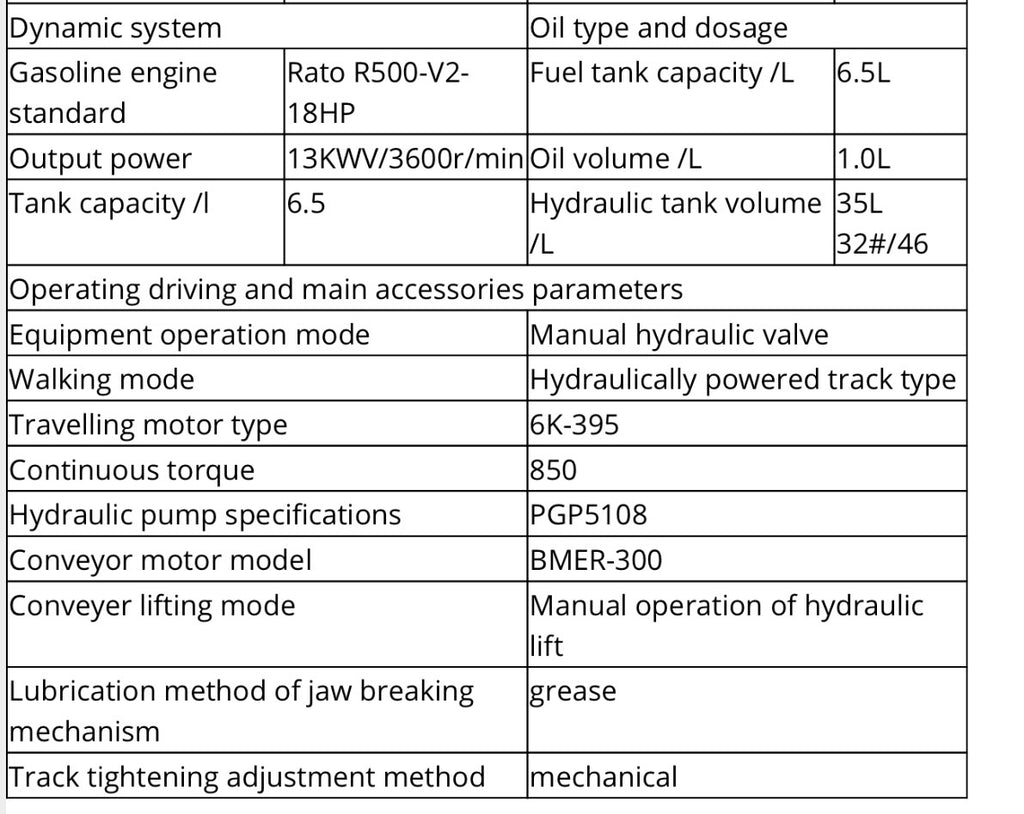 | Dynamic system | | Oil type and dosage | |
|---|---|---|---|
| Gasoline engine standard | Rato R500-V2-18HP | Fuel tank capacity /L | 6.5L |
| Output power | 13KWV/3600r/min | Oil volume /L | 1.0L |
| Tank capacity /l | 6.5 | Hydraulic tank volume /L | 35L 32#/46 |
| Operating driving and main accessories parameters | | | |
| Equipment operation mode | | Manual hydraulic valve | |
| Walking mode | | Hydraulically powered track type | |
| Travelling motor type | | 6K-395 | |
| Continuous torque | | 850 | |
| Hydraulic pump specifications | | PGP5108 | |
| Conveyor motor model | | BMER-300 | |
| Conveyer lifting mode | | Manual operation of hydraulic lift | |
| Lubrication method of jaw breaking mechanism | | grease | |
| Track tightening adjustment method | | mechanical | |